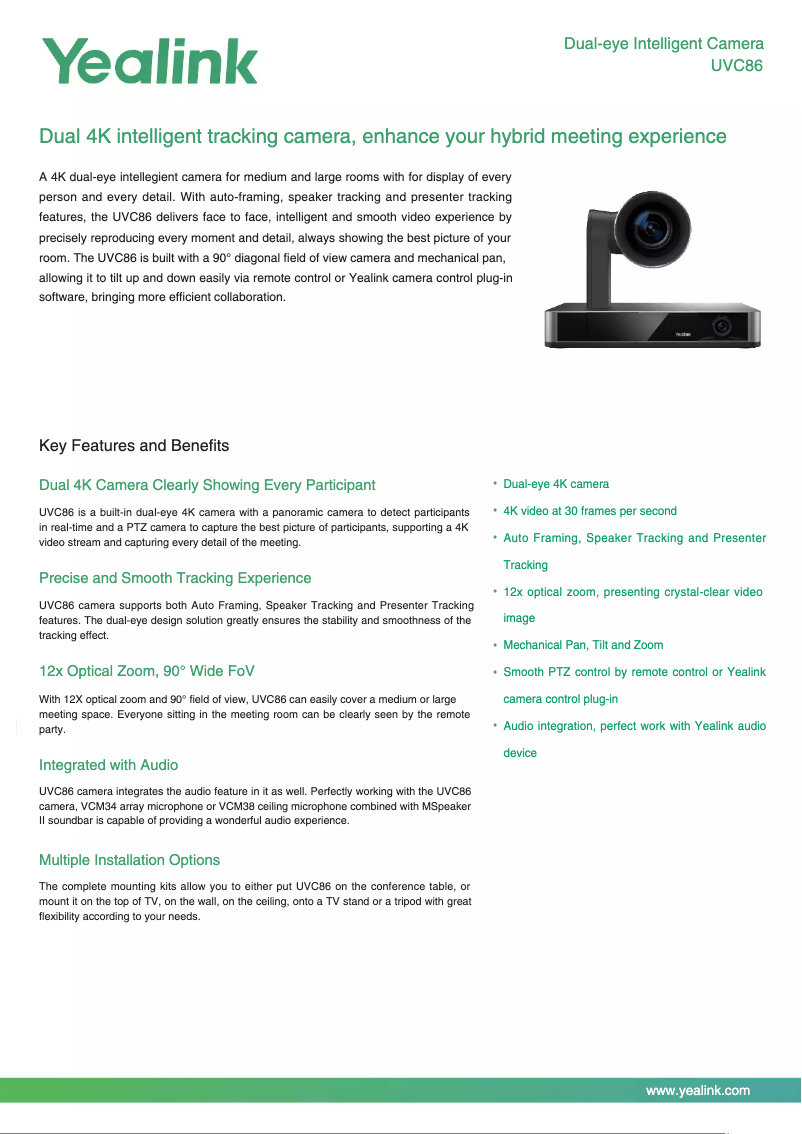 Yealink

Dual-eye Intelligent Camera
UVC86

Dual 4K intelligent tracking camera, enhance your hybrid meeting experience

A 4K dual-eye intellegient camera for medium and large rooms with for display of every person and every detail. With auto-framing, speaker tracking and presenter tracking features, the UVC86 delivers face to face, intelligent and smooth video experience by precisely reproducing every moment and detail, always showing the best picture of your room. The UVC86 is built with a 90° diagonal field of view camera and mechanical pan, allowing it to tilt up and down easily via remote control or Yealink camera control plug-in software, bringing more efficient collaboration.

Yealink

Key Features and Benefits

Dual 4K Camera Clearly Showing Every Participant

UVC86 is a built-in dual-eye 4K camera with a panoramic camera to detect participants in real-time and a PTZ camera to capture the best picture of participants, supporting a 4K video stream and capturing every detail of the meeting.

Precise and Smooth Tracking Experience

UVC86 camera supports both Auto Framing, Speaker Tracking and Presenter Tracking features. The dual-eye design solution greatly ensures the stability and smoothness of the tracking effect.

12x Optical Zoom, 90° Wide FoV

With 12X optical zoom and 90° field of view, UVC86 can easily cover a medium or large meeting space. Everyone sitting in the meeting room can be clearly seen by the remote party.

Integrated with Audio

UVC86 camera integrates the audio feature in it as well. Perfectly working with the UVC86 camera, VCM34 array microphone or VCM38 ceiling microphone combined with MSpeaker II soundbar is capable of providing a wonderful audio experience.

Multiple Installation Options

The complete mounting kits allow you to either put UVC86 on the conference table, or mount it on the top of TV, on the wall, on the ceiling, onto a TV stand or a tripod with great flexibility according to your needs.

• Dual-eye 4K camera
• 4K video at 30 frames per second
• Auto Framing, Speaker Tracking and Presenter Tracking
• 12x optical zoom, presenting crystal-clear video image
• Mechanical Pan, Tilt and Zoom
• Smooth PTZ control by remote control or Yealink camera control plug-in
• Audio integration, perfect work with Yealink audio device

www.yealink.com